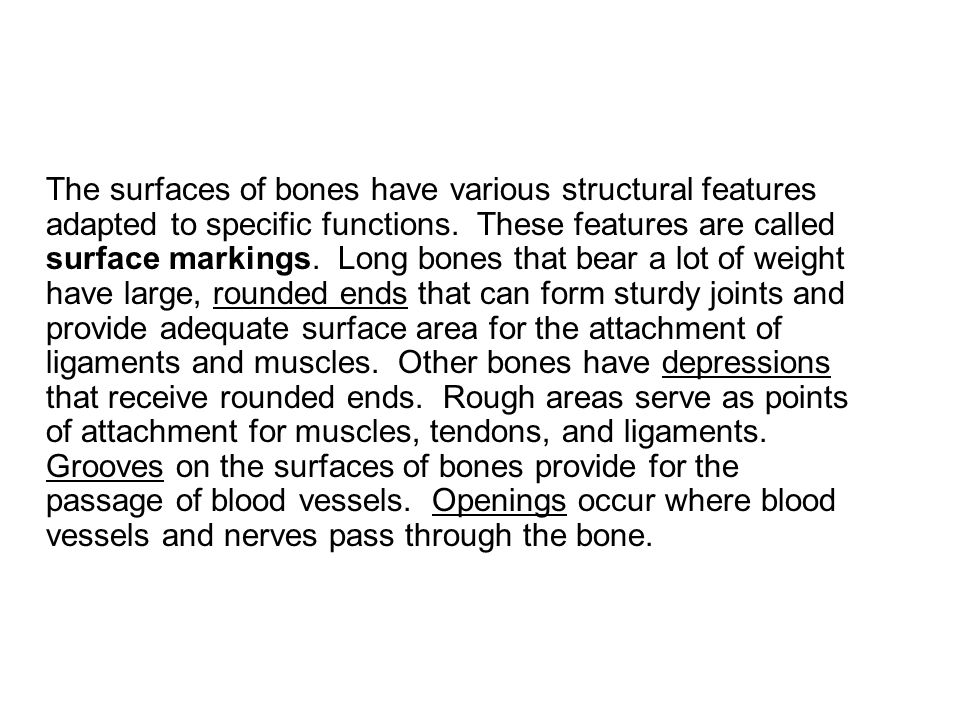 The surfaces of bones have various structural features adapted to specific functions. These features are called surface markings. Long bones that bear a lot of weight have large, rounded ends that can form sturdy joints and provide adequate surface area for the attachment of ligaments and muscles. Other bones have depressions that receive rounded ends. Rough areas serve as points of attachment for muscles, tendons, and ligaments. Grooves on the surfaces of bones provide for the passage of blood vessels. Openings occur where blood vessels and nerves pass through the bone.